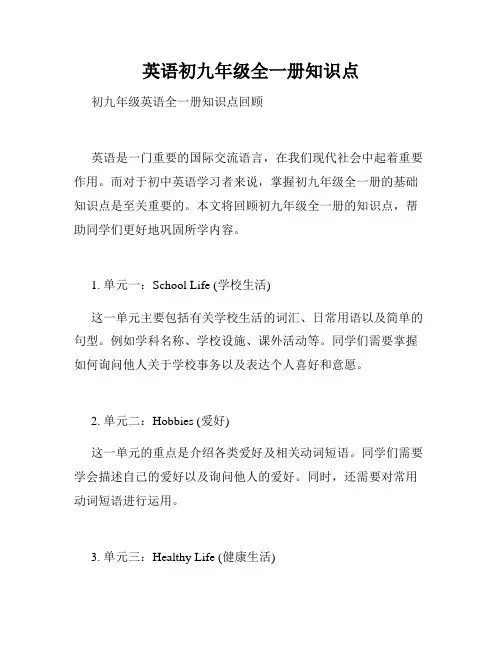 英语初九年级全一册知识点

初九年级英语全一册知识点回顾

英语是一门重要的国际交流语言，在我们现代社会中起着重要作用。而对于初中英语学习者来说，掌握初九年级全一册的基础知识点是至关重要的。本文将回顾初九年级全一册的知识点，帮助同学们更好地巩固所学内容。

1. 单元一：School Life (学校生活)

这一单元主要包括有关学校生活的词汇、日常用语以及简单的句型。例如学科名称、学校设施、课外活动等。同学们需要掌握如何询问他人关于学校事务以及表达个人喜好和意愿。

2. 单元二：Hobbies (爱好)

这一单元的重点是介绍各类爱好及相关动词短语。同学们需要学会描述自己的爱好以及询问他人的爱好。同时，还需要对常用动词短语进行运用。

3. 单元三：Healthy Life (健康生活)